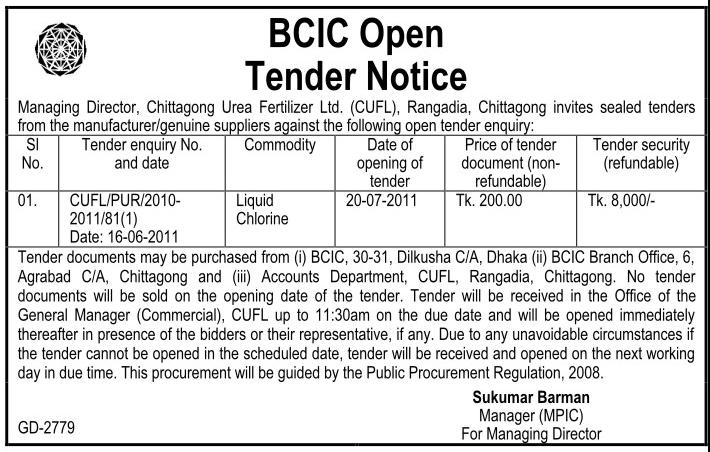 BCIC Open
Tender Notice

Managing Director, Chittagong Urea Fertilizer Ltd. (CUFL), Rangadia, Chittagong invites sealed tenders from the manufacturer/genuine suppliers against the following open tender enquiry:

| Sl No. | Tender enquiry No. and date | Commodity | Date of opening of tender | Price of tender document (non-refundable) | Tender security (refundable) |
|---|---|---|---|---|---|
| 01. | CUFL/PUR/2010-2011/81(1) Date: 16-06-2011 | Liquid Chlorine | 20-07-2011 | Tk. 200.00 | Tk. 8,000/- |

Tender documents may be purchased from (i) BCIC, 30-31, Dilkusha C/A, Dhaka (ii) BCIC Branch Office, 6, Agrabad C/A, Chittagong and (iii) Accounts Department, CUFL, Rangadia, Chittagong. No tender documents will be sold on the opening date of the tender. Tender will be received in the Office of the General Manager (Commercial), CUFL up to 11:30am on the due date and will be opened immediately thereafter in presence of the bidders or their representative, if any. Due to any unavoidable circumstances if the tender cannot be opened in the scheduled date, tender will be received and opened on the next working day in due time. This procurement will be guided by the Public Procurement Regulation, 2008.

Sukumar Barman
Manager (MPIC)
For Managing Director

GD-2779